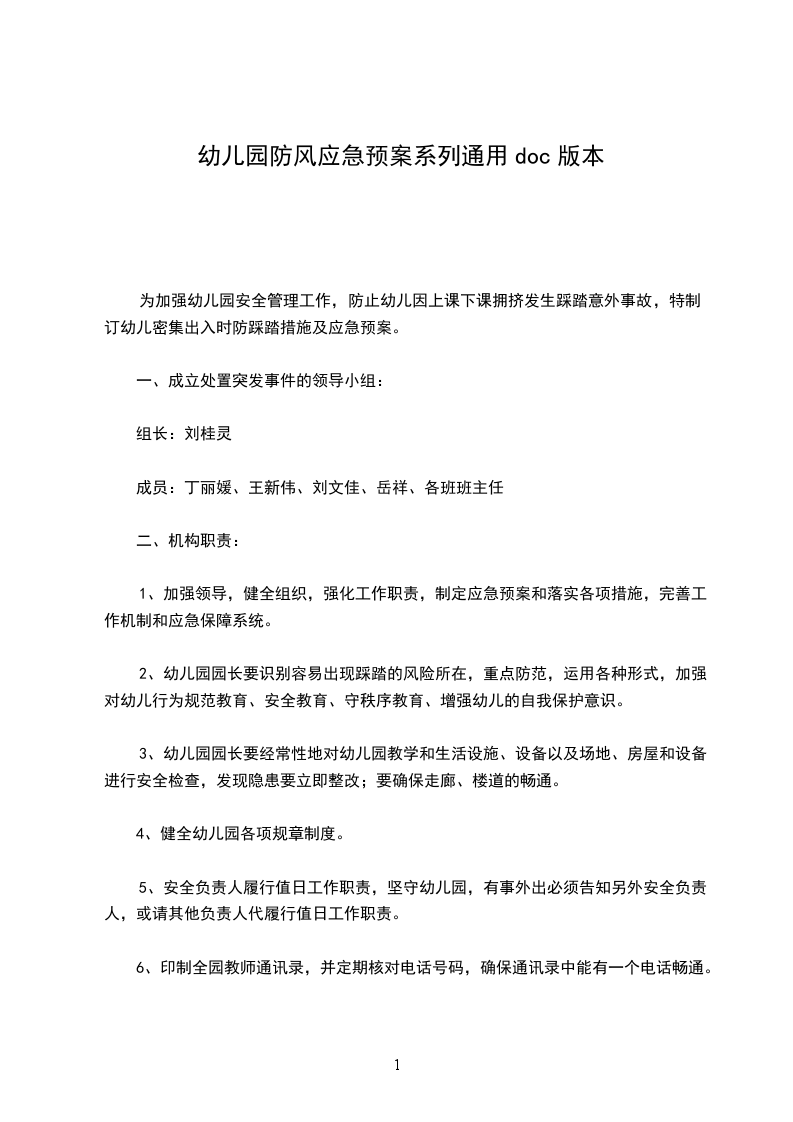 幼儿园防风应急预案系列通用 doc 版本

为加强幼儿园安全管理工作，防止幼儿因上课下课拥挤发生踩踏意外事故，特制订幼儿密集出入时防踩踏措施及应急预案。

一、成立处置突发事件的领导小组：

组长：刘桂灵

成员：丁丽媛、王新伟、刘文佳、岳祥、各班班主任

二、机构职责：

1、加强领导，健全组织，强化工作职责，制定应急预案和落实各项措施，完善工作机制和应急保障系统。

2、幼儿园园长要识别容易出现踩踏的风险所在，重点防范，运用各种形式，加强对幼儿行为规范教育、安全教育、守秩序教育、增强幼儿的自我保护意识。

3、幼儿园园长要经常性地对幼儿园教学和生活设施、设备以及场地、房屋和设备进行安全检查，发现隐患要立即整改；要确保走廊、楼道的畅通。

4、健全幼儿园各项规章制度。

5、安全负责人履行值日工作职责，坚守幼儿园，有事外出必须告知另外安全负责人，或请其他负责人代履行值日工作职责。

6、印制全园教师通讯录，并定期核对电话号码，确保通讯录中能有一个电话畅通。

1